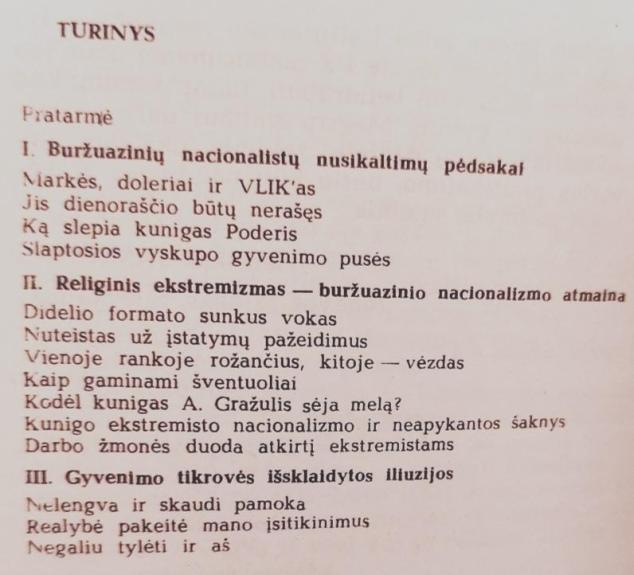 TURINYS

Pratarmė

I. Buržuazinių nacionalistų nusikaltimų pėdsakai

Markės, doleriai ir VLIK'as
Jis dienoraščio būtų nerašęs
Ką slepia kunigas Poderis
Slaptosios vyskupo gyvenimo pusės

II. Religinis ekstremizmas — buržuazinio nacionalizmo atmaina

Didelio formato sunkus vokas
Nuteistas už įstatymų pažeidimus
Vienoje rankoje rožančius, kitoje — vėzdas
Kaip gaminami šventuoliai
Kodėl kunigas A. Gražulis sėja melą?
Kunigo ekstremisto nacionalizmo ir neapykantos šaknys
Darbo žmonės duoda atkirtį ekstremistams

III. Gyvenimo tikrovės išsklaidytos iliuzijos

Nelengva ir skaudi pamoka
Realybė pakeitė mano įsitikinimus
Negaliu tylėti ir aš